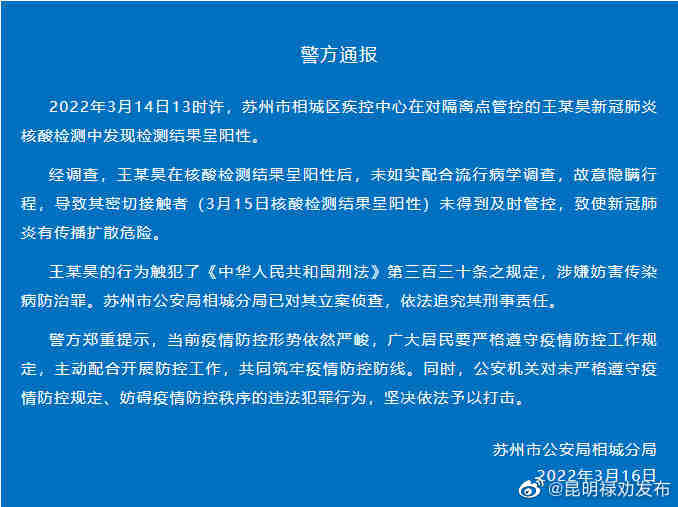 警方通报

2022年3月14日13时许，苏州市相城区疾控中心在对隔离点管控的王某昊新冠肺炎核酸检测中发现检测结果呈阳性。

经调查，王某昊在核酸检测结果呈阳性后，未如实配合流行病学调查，故意隐瞒行程，导致其密切接触者（3月15日核酸检测结果呈阳性）未得到及时管控，致使新冠肺炎有传播扩散危险。

王某昊的行为触犯了《中华人民共和国刑法》第三百三十条之规定，涉嫌妨害传染病防治罪。苏州市公安局相城分局已对其立案侦查，依法追究其刑事责任。

警方郑重提示，当前疫情防控形势依然严峻，广大居民要严格遵守疫情防控工作规定，主动配合开展防控工作，共同筑牢疫情防控防线。同时，公安机关对未严格遵守疫情防控规定、妨碍疫情防控秩序的违法犯罪行为，坚决依法予以打击。

苏州市公安局相城分局

2022年3月16日

@昆明禄劝发布